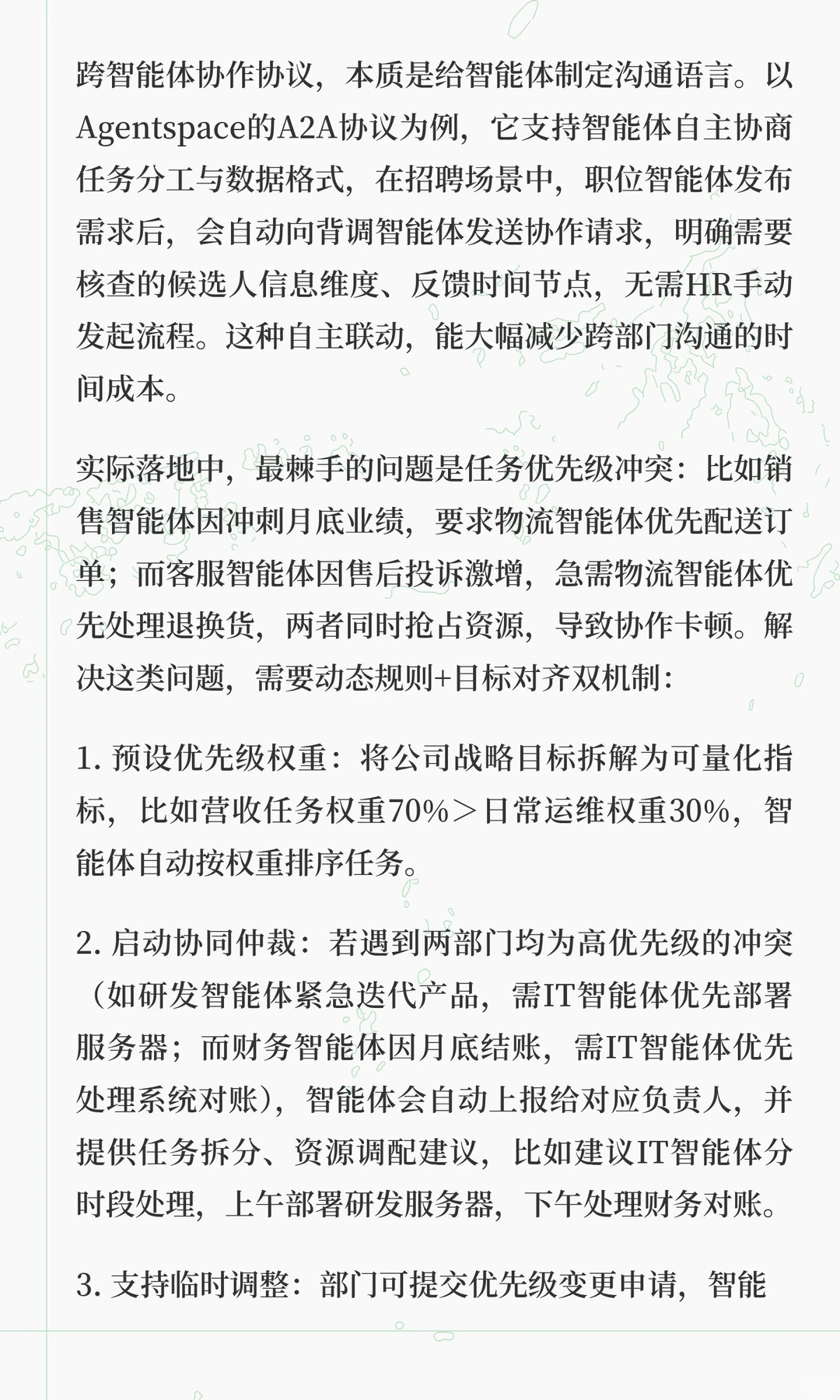 跨智能体协作协议，本质是给智能体制定沟通语言。以Agentspace的A2A协议为例，它支持智能体自主协商任务分工与数据格式，在招聘场景中，职位智能体发布需求后，会自动向背调智能体发送协作请求，明确需要核查的候选人信息维度、反馈时间节点，无需HR手动发起流程。这种自主联动，能大幅减少跨部门沟通的时间成本。

实际落地中，最棘手的问题是任务优先级冲突：比如销售智能体因冲刺月底业绩，要求物流智能体优先配送订单；而客服智能体因售后投诉激增，急需物流智能体优先处理退换货，两者同时抢占资源，导致协作卡顿。解决这类问题，需要动态规则+目标对齐双机制：

1. 预设优先级权重：将公司战略目标拆解为可量化指标，比如营收任务权重70%＞日常运维权重30%，智能体自动按权重排序任务。

2. 启动协同仲裁：若遇到两部门均为高优先级的冲突（如研发智能体紧急迭代产品，需IT智能体优先部署服务器；而财务智能体因月底结账，需IT智能体优先处理系统对账），智能体会自动上报给对应负责人，并提供任务拆分、资源调配建议，比如建议IT智能体分时段处理，上午部署研发服务器，下午处理财务对账。

3. 支持临时调整：部门可提交优先级变更申请，智能